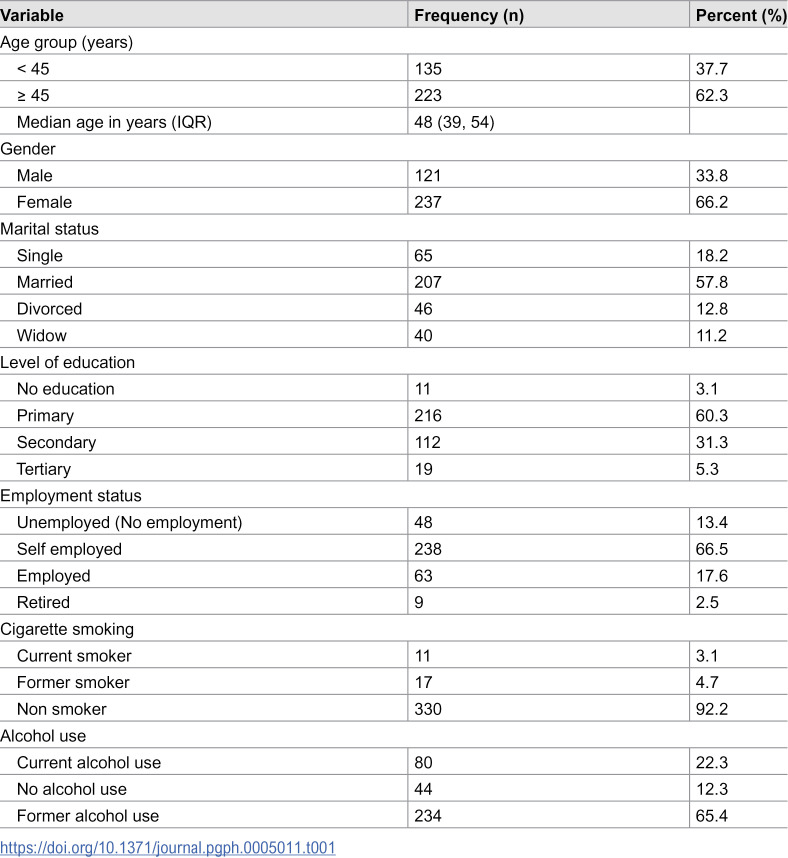 | Variable | Frequency (n) | Percent (%) |
|---|---|---|
| Age group (years) | | |
| < 45 | 135 | 37.7 |
| ≥ 45 | 223 | 62.3 |
| Median age in years (IQR) | 48 (39, 54) | |
| Gender | | |
| Male | 121 | 33.8 |
| Female | 237 | 66.2 |
| Marital status | | |
| Single | 65 | 18.2 |
| Married | 207 | 57.8 |
| Divorced | 46 | 12.8 |
| Widow | 40 | 11.2 |
| Level of education | | |
| No education | 11 | 3.1 |
| Primary | 216 | 60.3 |
| Secondary | 112 | 31.3 |
| Tertiary | 19 | 5.3 |
| Employment status | | |
| Unemployed (No employment) | 48 | 13.4 |
| Self employed | 238 | 66.5 |
| Employed | 63 | 17.6 |
| Retired | 9 | 2.5 |
| Cigarette smoking | | |
| Current smoker | 11 | 3.1 |
| Former smoker | 17 | 4.7 |
| Non smoker | 330 | 92.2 |
| Alcohol use | | |
| Current alcohol use | 80 | 22.3 |
| No alcohol use | 44 | 12.3 |
| Former alcohol use | 234 | 65.4 |

https://doi.org/10.1371/journal.pgph.0005011.t001